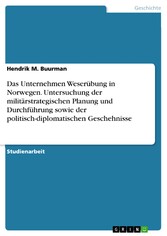 Geschichte

Hendrik M. Buurman

Das Unternehmen Weserübung in Norwegen. Untersuchung der militärstrategischen Planung und Durchführung sowie der politisch-diplomatischen Geschehnisse

Studienarbeit

GRIN